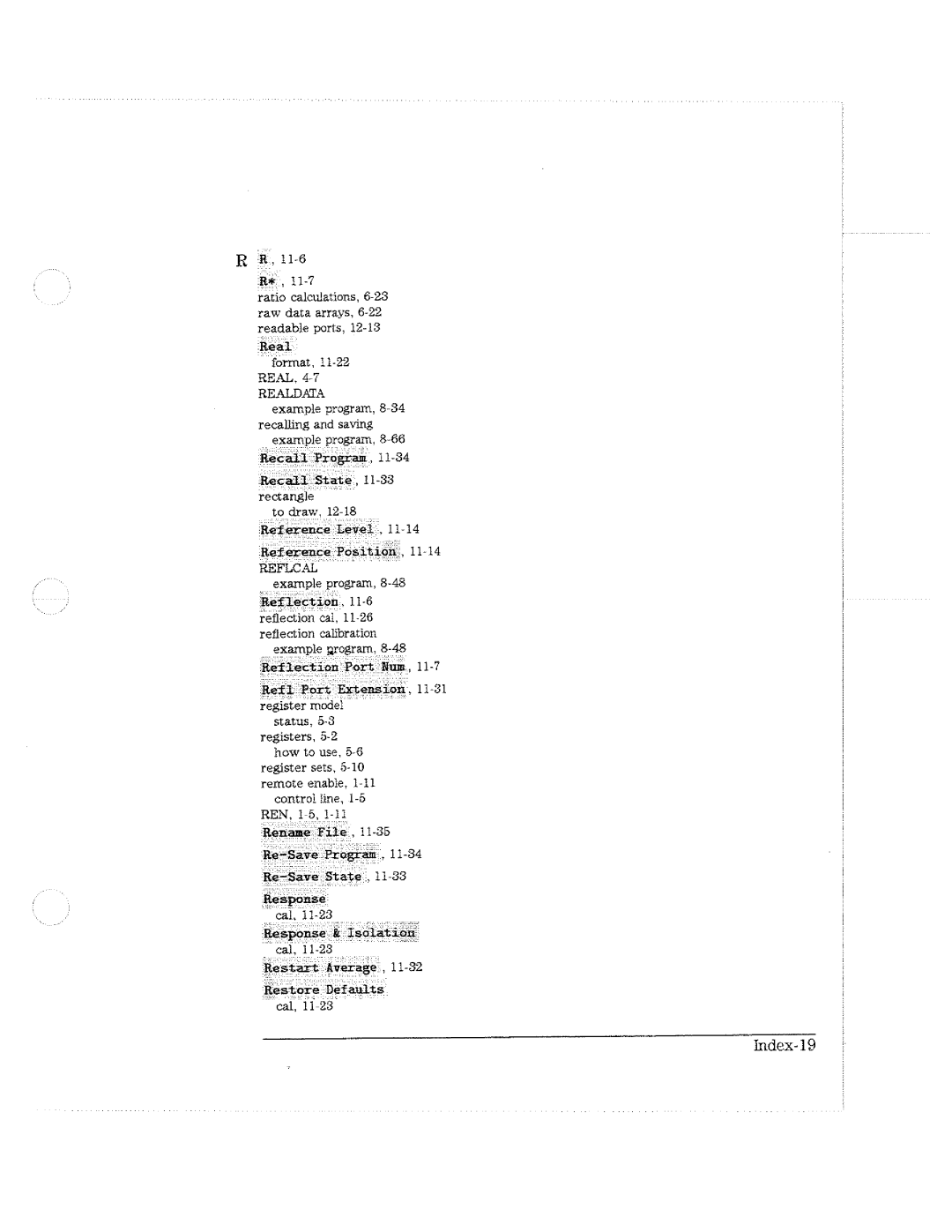 R R, 11-6
R*, 11-7
ratio calculations, 6-23
raw data arrays, 6-22
readable ports, 12-13
Real
format, 11-22
REAL, 4-7
REALDATA
example program, 8-34
recalling and saving
example program, 8-66
Recall Program, 11-34
Recall State, 11-33
rectangle
to draw, 12-18
Reference Level, 11-14
Reference Position, 11-14
REFLCAL
example program, 8-48
Reflection, 11-6
reflection cal, 11-26
reflection calibration
example program, 8-48
Reflection Port Num, 11-7
Refl Port Extension, 11-31
register model
status, 5-3
registers, 5-2
how to use, 5-6
register sets, 5-10
remote enable, 1-11
control line, 1-5
REN, 1-5, 1-11
Rename File, 11-35
Re-Save Program, 11-34
Re-Save State, 11-33
Response
cal, 11-23
Response & Isolation
cal, 11-23
Restart Average, 11-32
Restore Defaults
cal, 11-23

Index-19